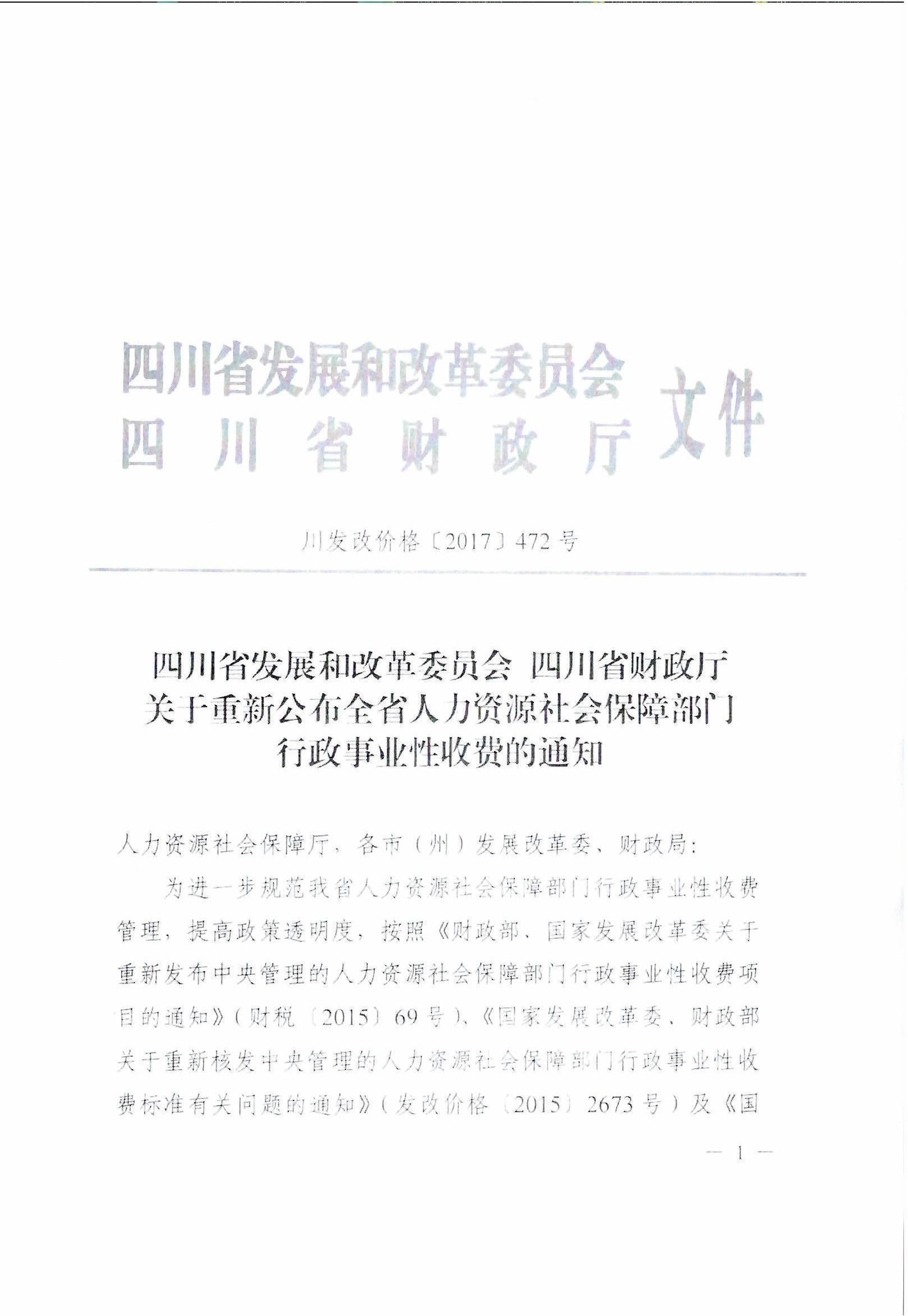 四川省发展和改革委员会
四川省财政厅
文件

川发改价格〔2017〕472号

四川省发展和改革委员会 四川省财政厅
关于重新公布全省人力资源社会保障部门
行政事业性收费的通知

人力资源社会保障厅，各市（州）发展改革委、财政局：

为进一步规范我省人力资源社会保障部门行政事业性收费管理，提高政策透明度，按照《财政部、国家发展改革委关于重新发布中央管理的人力资源社会保障部门行政事业性收费项目的通知》（财税〔2015〕69号）、《国家发展改革委、财政部关于重新核发中央管理的人力资源社会保障部门行政事业性收费标准有关问题的通知》（发改价格〔2015〕2673号）及《国

— 1 —